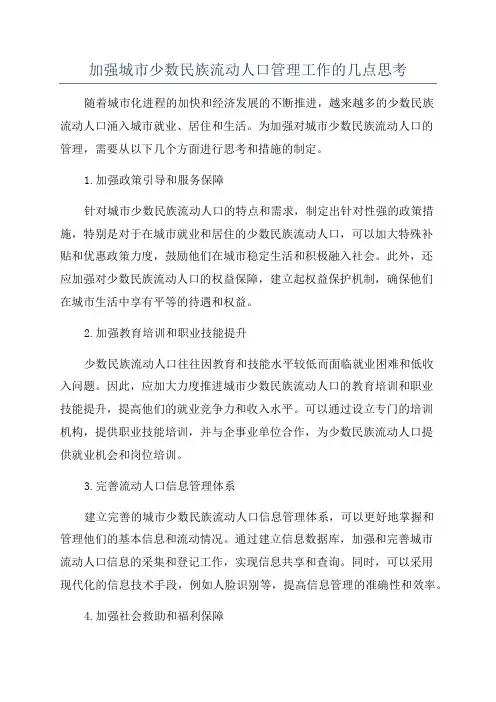 加强城市少数民族流动人口管理工作的几点思考

随着城市化进程的加快和经济发展的不断推进，越来越多的少数民族流动人口涌入城市就业、居住和生活。为加强对城市少数民族流动人口的管理，需要从以下几个方面进行思考和措施的制定。

1.加强政策引导和服务保障

针对城市少数民族流动人口的特点和需求，制定出针对性强的政策措施，特别是对于在城市就业和居住的少数民族流动人口，可以加大特殊补贴和优惠政策力度，鼓励他们在城市稳定生活和积极融入社会。此外，还应加强对少数民族流动人口的权益保障，建立起权益保护机制，确保他们在城市生活中享有平等的待遇和权益。

2.加强教育培训和职业技能提升

少数民族流动人口往往因教育和技能水平较低而面临就业困难和低收入问题。因此，应加大力度推进城市少数民族流动人口的教育培训和职业技能提升，提高他们的就业竞争力和收入水平。可以通过设立专门的培训机构，提供职业技能培训，并与企事业单位合作，为少数民族流动人口提供就业机会和岗位培训。

3.完善流动人口信息管理体系

建立完善的城市少数民族流动人口信息管理体系，可以更好地掌握和管理他们的基本信息和流动情况。通过建立信息数据库，加强和完善城市流动人口信息的采集和登记工作，实现信息共享和查询。同时，可以采用现代化的信息技术手段，例如人脸识别等，提高信息管理的准确性和效率。

4.加强社会救助和福利保障